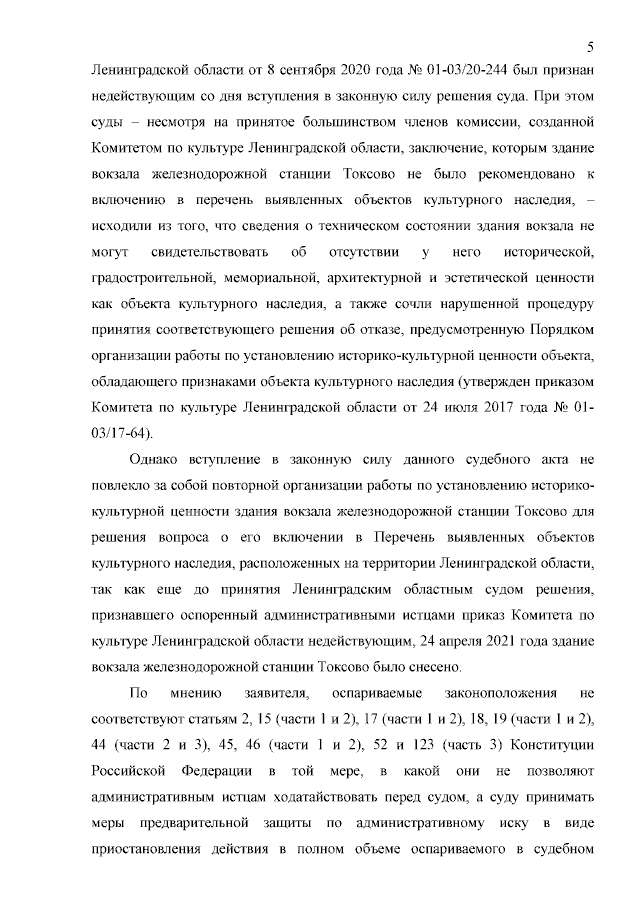 5

Ленинградской области от 8 сентября 2020 года № 01-03/20-244 был признан недействующим со дня вступления в законную силу решения суда. При этом суды – несмотря на принятое большинством членов комиссии, созданной Комитетом по культуре Ленинградской области, заключение, которым здание вокзала железнодорожной станции Токсово не было рекомендовано к включению в перечень выявленных объектов культурного наследия, – исходили из того, что сведения о техническом состоянии здания вокзала не могут свидетельствовать об отсутствии у него исторической, градостроительной, мемориальной, архитектурной и эстетической ценности как объекта культурного наследия, а также сочли нарушенной процедуру принятия соответствующего решения об отказе, предусмотренную Порядком организации работы по установлению историко-культурной ценности объекта, обладающего признаками объекта культурного наследия (утвержден приказом Комитета по культуре Ленинградской области от 24 июля 2017 года № 01-03/17-64).

Однако вступление в законную силу данного судебного акта не повлекло за собой повторной организации работы по установлению историко-культурной ценности здания вокзала железнодорожной станции Токсово для решения вопроса о его включении в Перечень выявленных объектов культурного наследия, расположенных на территории Ленинградской области, так как еще до принятия Ленинградским областным судом решения, признавшего оспоренный административными истцами приказ Комитета по культуре Ленинградской области недействующим, 24 апреля 2021 года здание вокзала железнодорожной станции Токсово было снесено.

По мнению заявителя, оспариваемые законоположения не соответствуют статьям 2, 15 (части 1 и 2), 17 (части 1 и 2), 18, 19 (части 1 и 2), 44 (части 2 и 3), 45, 46 (части 1 и 2), 52 и 123 (часть 3) Конституции Российской Федерации в той мере, в какой они не позволяют административным истцам ходатайствовать перед судом, а суду принимать меры предварительной защиты по административному иску в виде приостановления действия в полном объеме оспариваемого в судебном